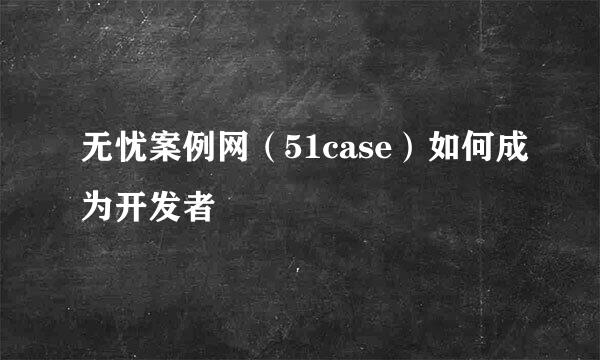 无忧案例网（51case）如何成为开发者